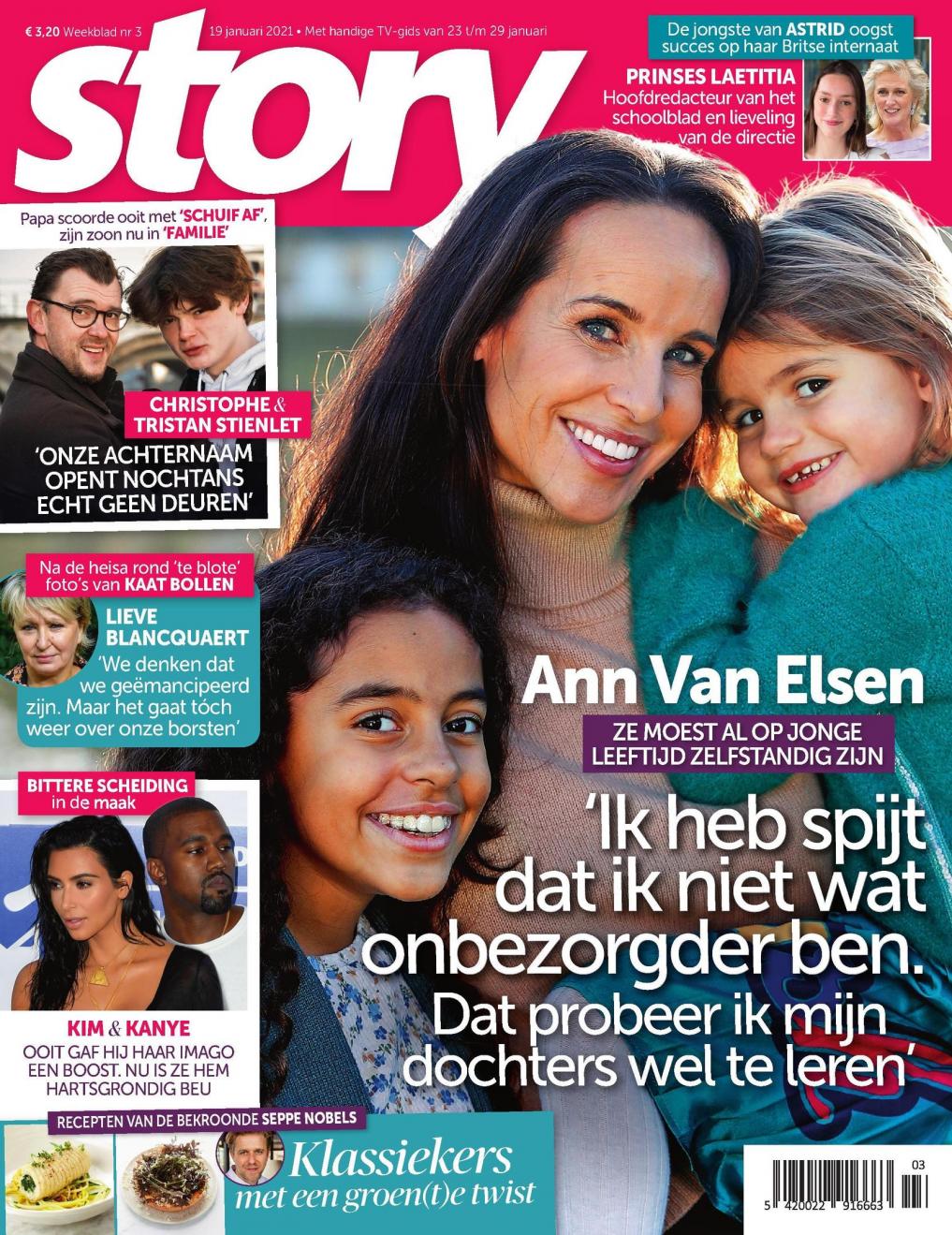 € 3,20 Weekblad nr 3

19 januari 2021 • Met handige TV-gids van 23 t/m 29 januari

story

De jongste van ASTRID oogst succes op haar Britse internaat

PRINSES LAETITIA
Hoofdredacteur van het schoolblad en lieveling van de directie

Papa scoorde ooit met 'SCHUIF AF', zijn zoon nu in 'FAMILIE'

CHRISTOPHE & TRISTAN STIENLET
'ONZE ACHTERNAAM OPENT NOCHTANS ECHT GEEN DEUREN'

Na de heisa rond 'te blote' foto's van KAAT BOLLEN

LIEVE BLANCQUAERT
'We denken dat we geëmancipeerd zijn. Maar het gaat tóch weer over onze borsten'

BITTERE SCHEIDING in de maak

KIM & KANYE
OOIT GAF HIJ HAAR IMAGO EEN BOOST. NU IS ZE HEM HARTSGRONDIG BEU

Ann Van Elsen

ZE MOEST AL OP JONGE LEEFTIJD ZELFSTANDIG ZIJN

'Ik heb spijt dat ik niet wat onbezorgder ben. Dat probeer ik mijn dochters wel te leren'

RECEPTEN VAN DE BEKROONDE SEPPE NOBELS

Klassiekers met een groen(t)e twist

03
5 420022 916663